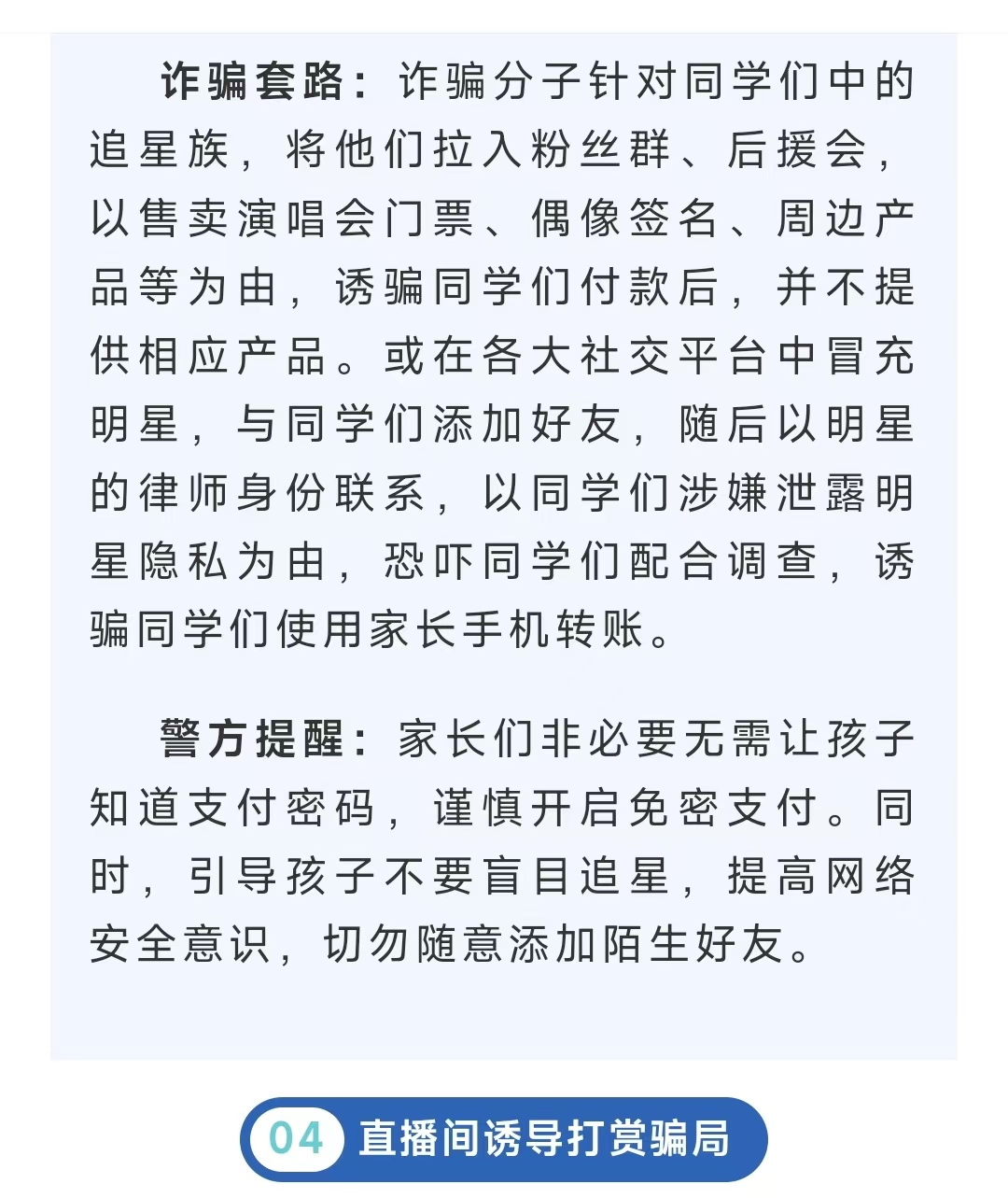 诈骗套路：诈骗分子针对同学们中的追星族，将他们拉入粉丝群、后援会，以售卖演唱会门票、偶像签名、周边产品等为由，诱骗同学们付款后，并不提供相应产品。或在各大社交平台中冒充明星，与同学们添加好友，随后以明星的律师身份联系，以同学们涉嫌泄露明星隐私为由，恐吓同学们配合调查，诱骗同学们使用家长手机转账。

警方提醒：家长们非必要无需让孩子知道支付密码，谨慎开启免密支付。同时，引导孩子不要盲目追星，提高网络安全意识，切勿随意添加陌生好友。

04 直播间诱导打赏骗局